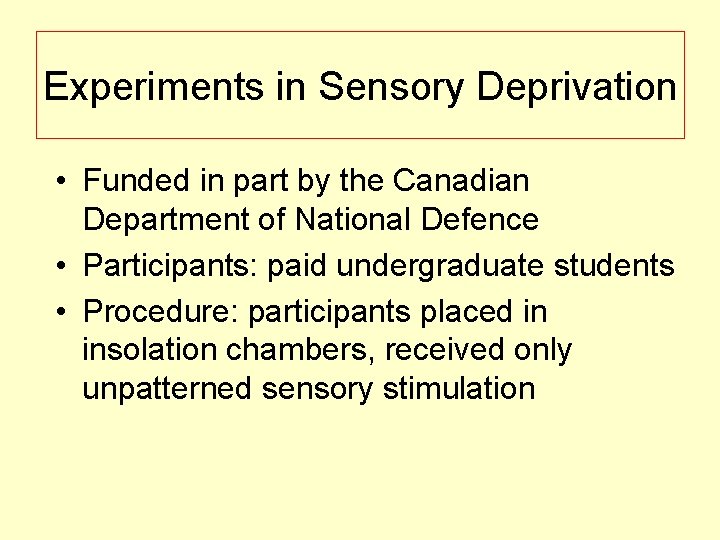 Experiments in Sensory Deprivation

• Funded in part by the Canadian Department of National Defence
• Participants: paid undergraduate students
• Procedure: participants placed in insolation chambers, received only unpatterned sensory stimulation